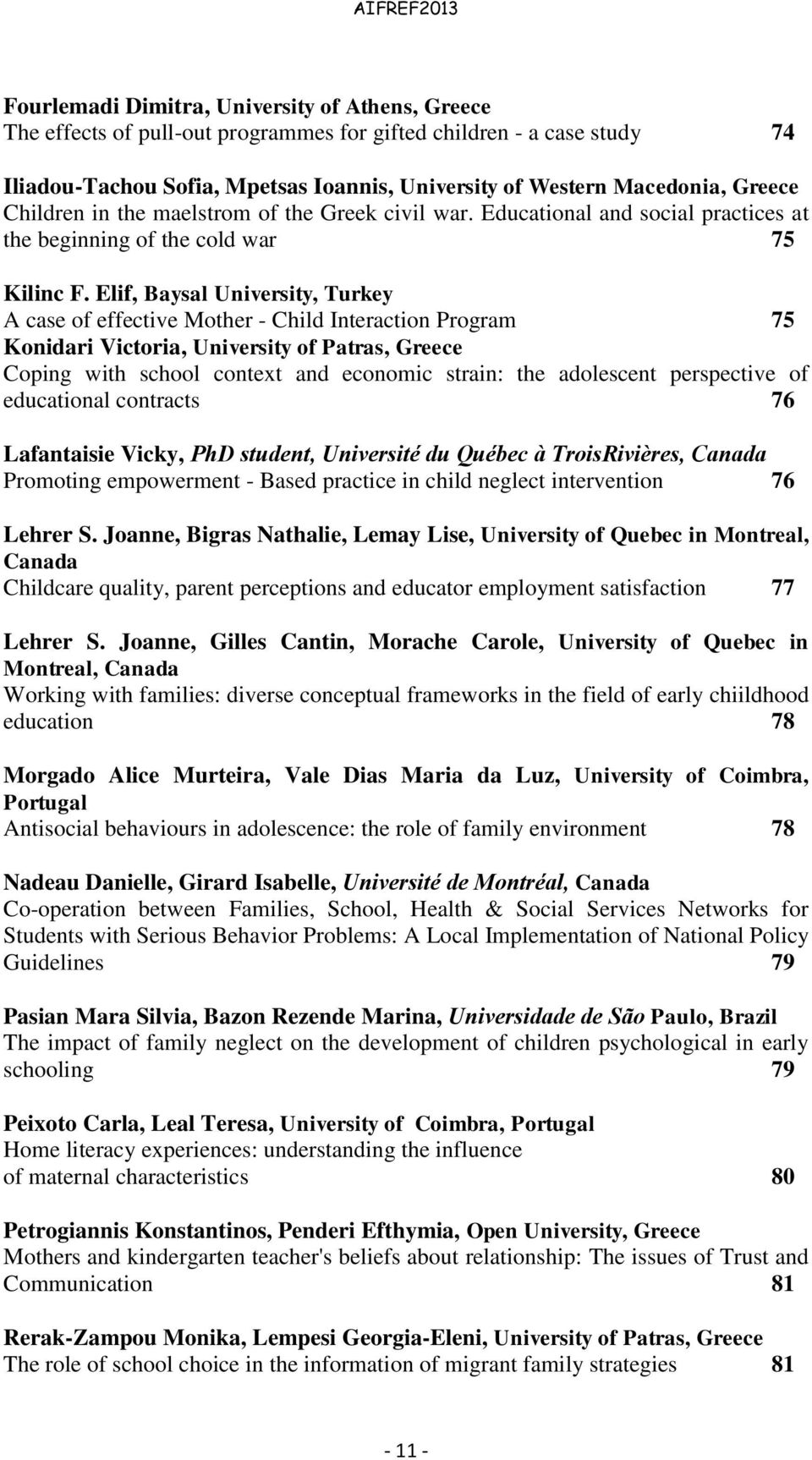 AIFREF2013

Fourlemadi Dimitra, University of Athens, Greece
The effects of pull-out programmes for gifted children - a case study 74

Iliadou-Tachou Sofia, Mpetsas Ioannis, University of Western Macedonia, Greece
Children in the maelstrom of the Greek civil war. Educational and social practices at the beginning of the cold war 75

Kilinc F. Elif, Baysal University, Turkey
A case of effective Mother - Child Interaction Program 75
Konidari Victoria, University of Patras, Greece
Coping with school context and economic strain: the adolescent perspective of educational contracts 76

Lafantaisie Vicky, PhD student, Université du Québec à TroisRivières, Canada
Promoting empowerment - Based practice in child neglect intervention 76

Lehrer S. Joanne, Bigras Nathalie, Lemay Lise, University of Quebec in Montreal, Canada
Childcare quality, parent perceptions and educator employment satisfaction 77

Lehrer S. Joanne, Gilles Cantin, Morache Carole, University of Quebec in Montreal, Canada
Working with families: diverse conceptual frameworks in the field of early chiildhood education 78

Morgado Alice Murteira, Vale Dias Maria da Luz, University of Coimbra, Portugal
Antisocial behaviours in adolescence: the role of family environment 78

Nadeau Danielle, Girard Isabelle, Université de Montréal, Canada
Co-operation between Families, School, Health & Social Services Networks for Students with Serious Behavior Problems: A Local Implementation of National Policy Guidelines 79

Pasian Mara Silvia, Bazon Rezende Marina, Universidade de São Paulo, Brazil
The impact of family neglect on the development of children psychological in early schooling 79

Peixoto Carla, Leal Teresa, University of Coimbra, Portugal
Home literacy experiences: understanding the influence of maternal characteristics 80

Petrogiannis Konstantinos, Penderi Efthymia, Open University, Greece
Mothers and kindergarten teacher's beliefs about relationship: The issues of Trust and Communication 81

Rerak-Zampou Monika, Lempesi Georgia-Eleni, University of Patras, Greece
The role of school choice in the information of migrant family strategies 81

- 11 -